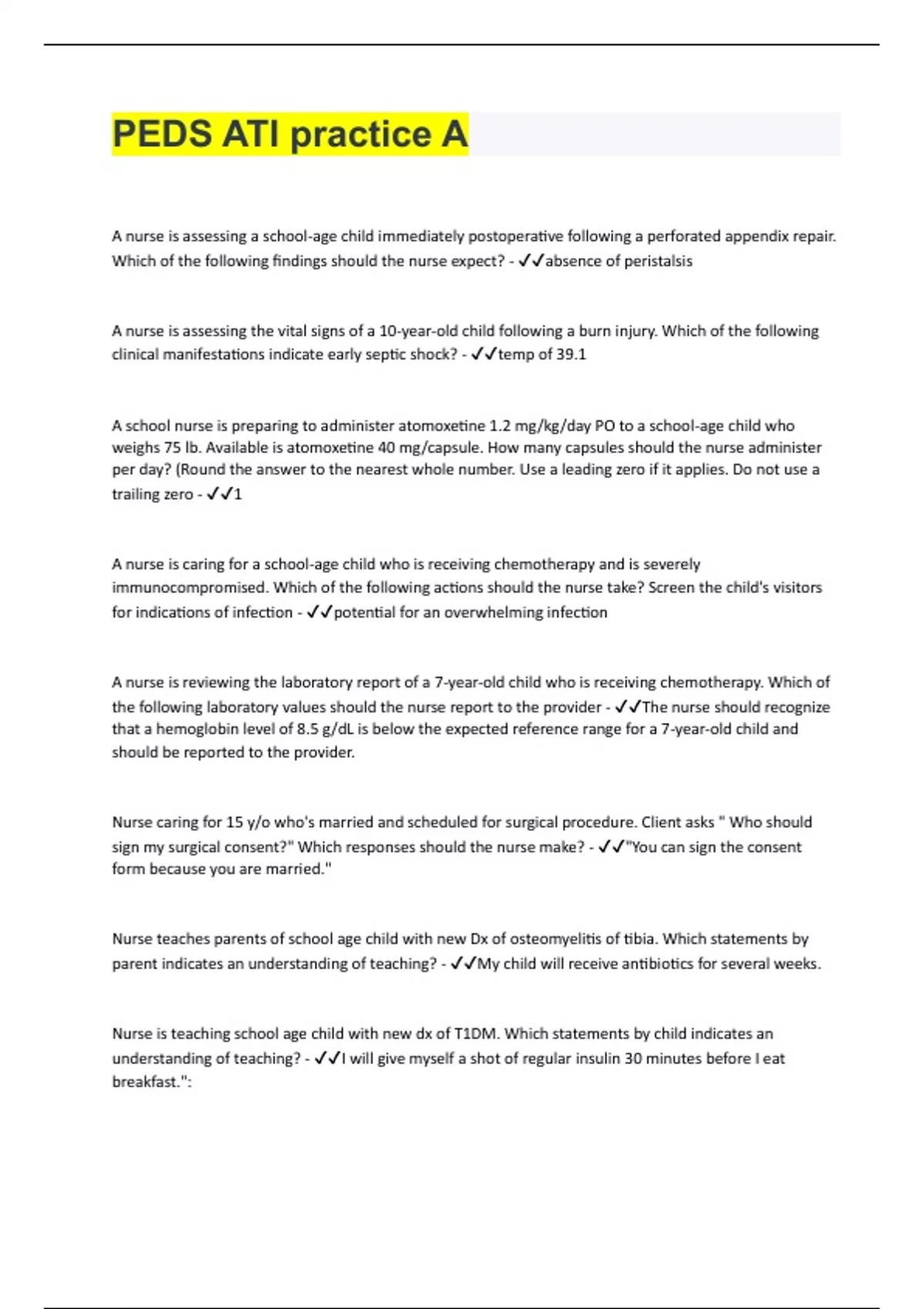 PEDS ATI practice A

A nurse is assessing a school-age child immediately postoperative following a perforated appendix repair. Which of the following findings should the nurse expect? - ✓✓absence of peristalsis

A nurse is assessing the vital signs of a 10-year-old child following a burn injury. Which of the following clinical manifestations indicate early septic shock? - ✓✓temp of 39.1

A school nurse is preparing to administer atomoxetine 1.2 mg/kg/day PO to a school-age child who weighs 75 lb. Available is atomoxetine 40 mg/capsule. How many capsules should the nurse administer per day? (Round the answer to the nearest whole number. Use a leading zero if it applies. Do not use a trailing zero - ✓✓1

A nurse is caring for a school-age child who is receiving chemotherapy and is severely immunocompromised. Which of the following actions should the nurse take? Screen the child's visitors for indications of infection - ✓✓potential for an overwhelming infection

A nurse is reviewing the laboratory report of a 7-year-old child who is receiving chemotherapy. Which of the following laboratory values should the nurse report to the provider - ✓✓The nurse should recognize that a hemoglobin level of 8.5 g/dL is below the expected reference range for a 7-year-old child and should be reported to the provider.

Nurse caring for 15 y/o who's married and scheduled for surgical procedure. Client asks " Who should sign my surgical consent?" Which responses should the nurse make? - ✓✓"You can sign the consent form because you are married."

Nurse teaches parents of school age child with new Dx of osteomyelitis of tibia. Which statements by parent indicates an understanding of teaching? - ✓✓My child will receive antibiotics for several weeks.

Nurse is teaching school age child with new dx of T1DM. Which statements by child indicates an understanding of teaching? - ✓✓I will give myself a shot of regular insulin 30 minutes before I eat breakfast.":